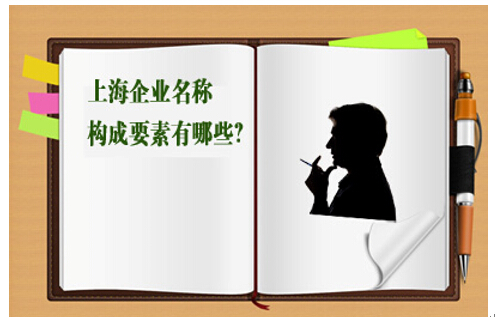 上海企业名称
构成要素有哪些?